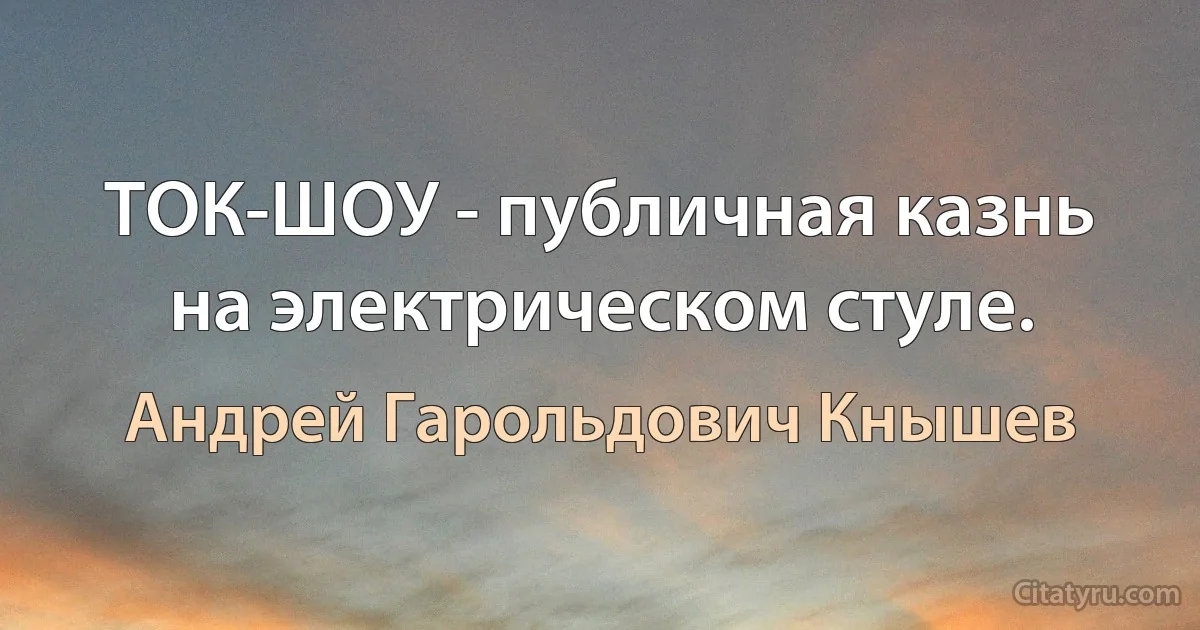 ТОК-ШОУ - публичная казнь на электрическом стуле.

Андрей Гарольдович Кнышев

Citatyru.com